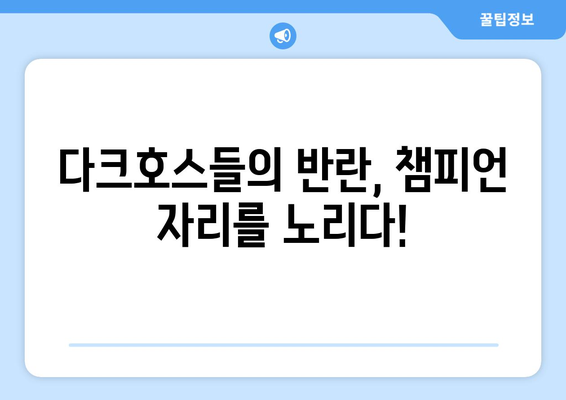 꿀팁정보

다크호스들의 반란, 챔피언 자리를 노리다!